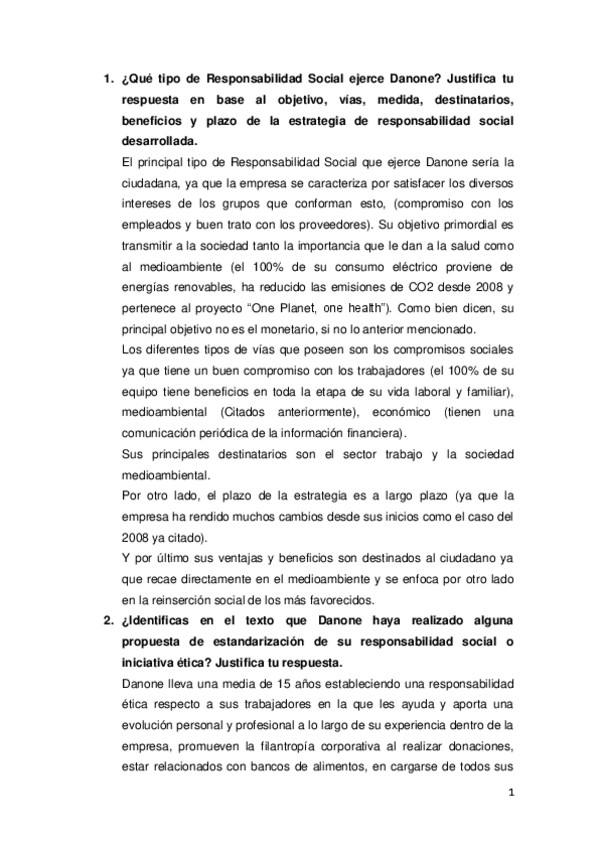 1. ¿Qué tipo de Responsabilidad Social ejerce Danone? Justifica tu respuesta en base al objetivo, vías, medida, destinatarios, beneficios y plazo de la estrategia de responsabilidad social desarrollada.

El principal tipo de Responsabilidad Social que ejerce Danone sería la ciudadana, ya que la empresa se caracteriza por satisfacer los diversos intereses de los grupos que conforman esto, (compromiso con los empleados y buen trato con los proveedores). Su objetivo primordial es transmitir a la sociedad tanto la importancia que le dan a la salud como al medioambiente (el 100% de su consumo eléctrico proviene de energías renovables, ha reducido las emisiones de CO2 desde 2008 y pertenece al proyecto “One Planet, one health”). Como bien dicen, su principal objetivo no es el monetario, si no lo anterior mencionado.

Los diferentes tipos de vías que poseen son los compromisos sociales ya que tiene un buen compromiso con los trabajadores (el 100% de su equipo tiene beneficios en toda la etapa de su vida laboral y familiar), medioambiental (Citados anteriormente), económico (tienen una comunicación periódica de la información financiera).

Sus principales destinatarios son el sector trabajo y la sociedad medioambiental.

Por otro lado, el plazo de la estrategia es a largo plazo (ya que la empresa ha rendido muchos cambios desde sus inicios como el caso del 2008 ya citado).

Y por último sus ventajas y beneficios son destinados al ciudadano ya que recae directamente en el medioambiente y se enfoca por otro lado en la reinserción social de los más favorecidos.

2. ¿Identificas en el texto que Danone haya realizado alguna propuesta de estandarización de su responsabilidad social o iniciativa ética? Justifica tu respuesta.

Danone lleva una media de 15 años estableciendo una responsabilidad ética respecto a sus trabajadores en la que les ayuda y aporta una evolución personal y profesional a lo largo de su experiencia dentro de la empresa, promueven la filantropía corporativa al realizar donaciones, estar relacionados con bancos de alimentos, en cargarse de todos sus

1